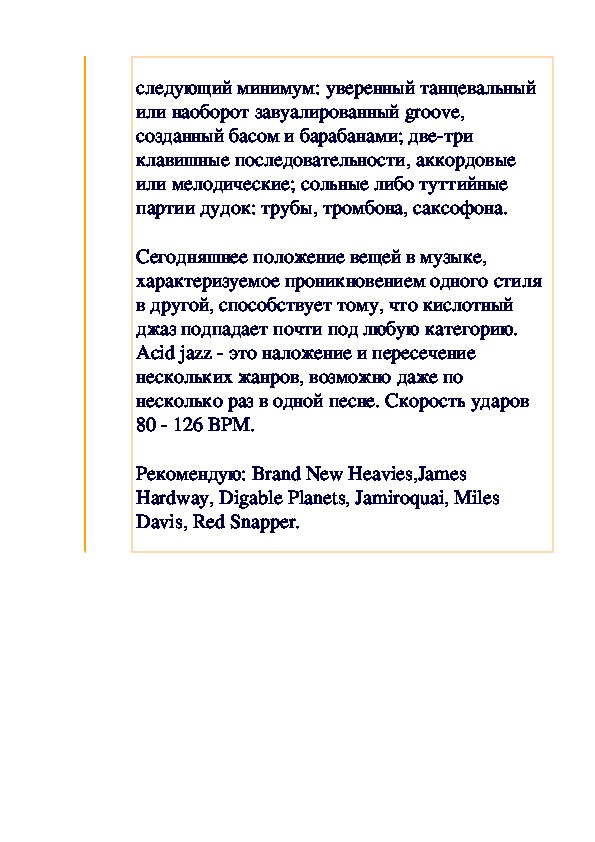 следующий минимум: уверенный танцевальный или наоборот завуалированный groove, созданный басом и барабанами; две-три клавишные последовательности, аккордовые или мелодические; сольные либо туттийные партии дудок: трубы, тромбона, саксофона.

Сегодняшнее положение вещей в музыке, характеризуемое проникновением одного стиля в другой, способствует тому, что кислотный джаз подпадает почти под любую категорию. Acid jazz - это наложение и пересечение нескольких жанров, возможно даже по несколько раз в одной песне. Скорость ударов 80 - 126 BPM.

Рекомендую: Brand New Heavies,James Hardway, Digable Planets, Jamiroquai, Miles Davis, Red Snapper.